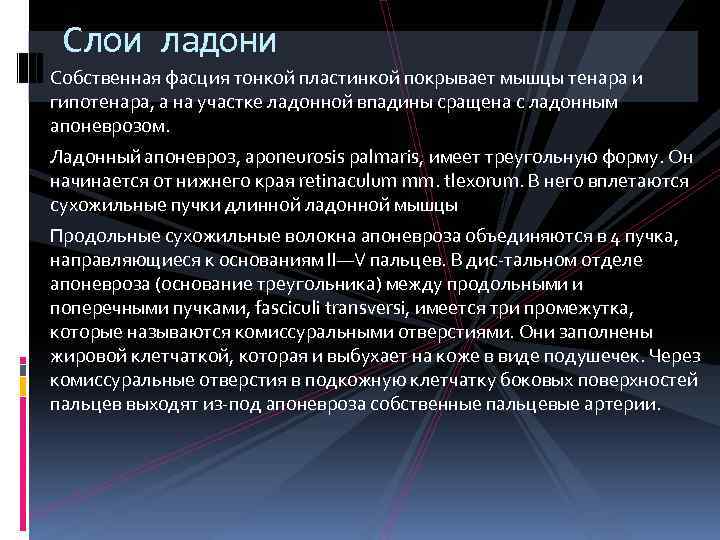 Слои ладони

Собственная фасция тонкой пластинкой покрывает мышцы тенара и гипотенара, а на участке ладонной впадины сращена с ладонным апоневрозом.

Ладонный апоневроз, aponeurosis palmaris, имеет треугольную форму. Он начинается от нижнего края retinaculum mm. tlexorum. В него вплетаются сухожильные пучки длинной ладонной мышцы

Продольные сухожильные волокна апоневроза объединяются в 4 пучка, направляющиеся к основаниям II—V пальцев. В дис-тальном отделе апоневроза (основание треугольника) между продольными и поперечными пучками, fasciculi transversi, имеется три промежутка, которые называются комиссуральными отверстиями. Они заполнены жировой клетчаткой, которая и выбухает на коже в виде подушечек. Через комиссуральные отверстия в подкожную клетчатку боковых поверхностей пальцев выходят из-под апоневроза собственные пальцевые артерии.